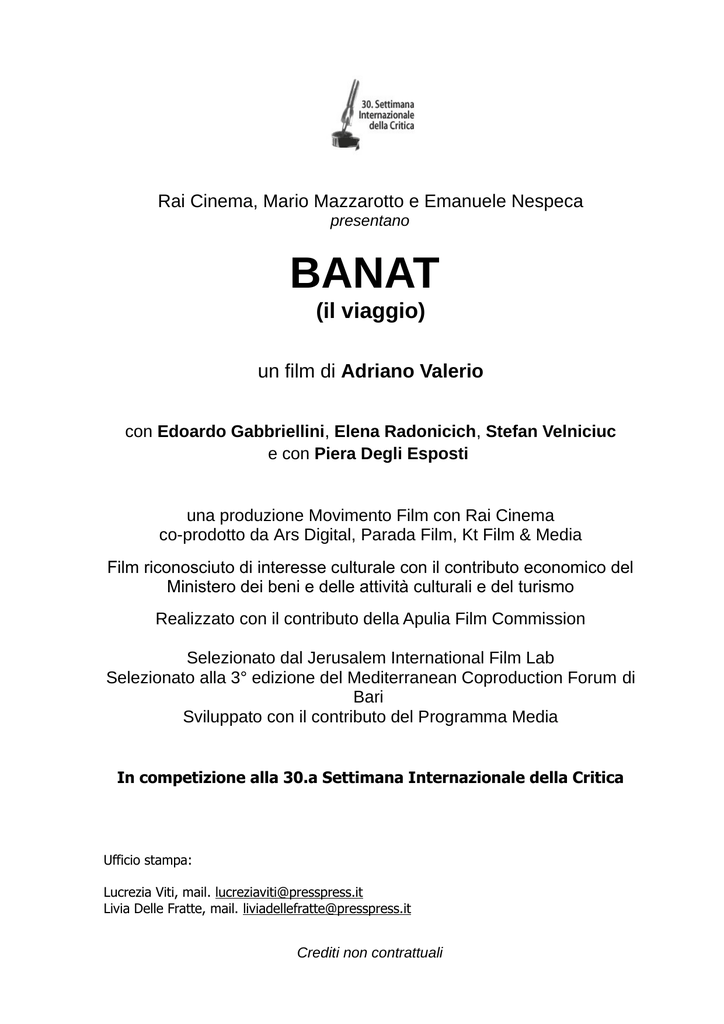 30. Settimana Internazionale della Critica

Rai Cinema, Mario Mazzarotto e Emanuele Nespeca
presentano

BANAT
(il viaggio)

un film di Adriano Valerio

con Edoardo Gabbriellini, Elena Radonicich, Stefan Velniciuc
e con Piera Degli Esposti

una produzione Movimento Film con Rai Cinema
co-prodotto da Ars Digital, Parada Film, Kt Film & Media

Film riconosciuto di interesse culturale con il contributo economico del Ministero dei beni e delle attività culturali e del turismo

Realizzato con il contributo della Apulia Film Commission

Selezionato dal Jerusalem International Film Lab
Selezionato alla 3° edizione del Mediterranean Coproduction Forum di Bari
Sviluppato con il contributo del Programma Media

In competizione alla 30.a Settimana Internazionale della Critica

Ufficio stampa:

Lucrezia Viti, mail. lucreziaviti@presspress.it
Livia Delle Fratte, mail. liviadellefratte@presspress.it

Crediti non contrattuali